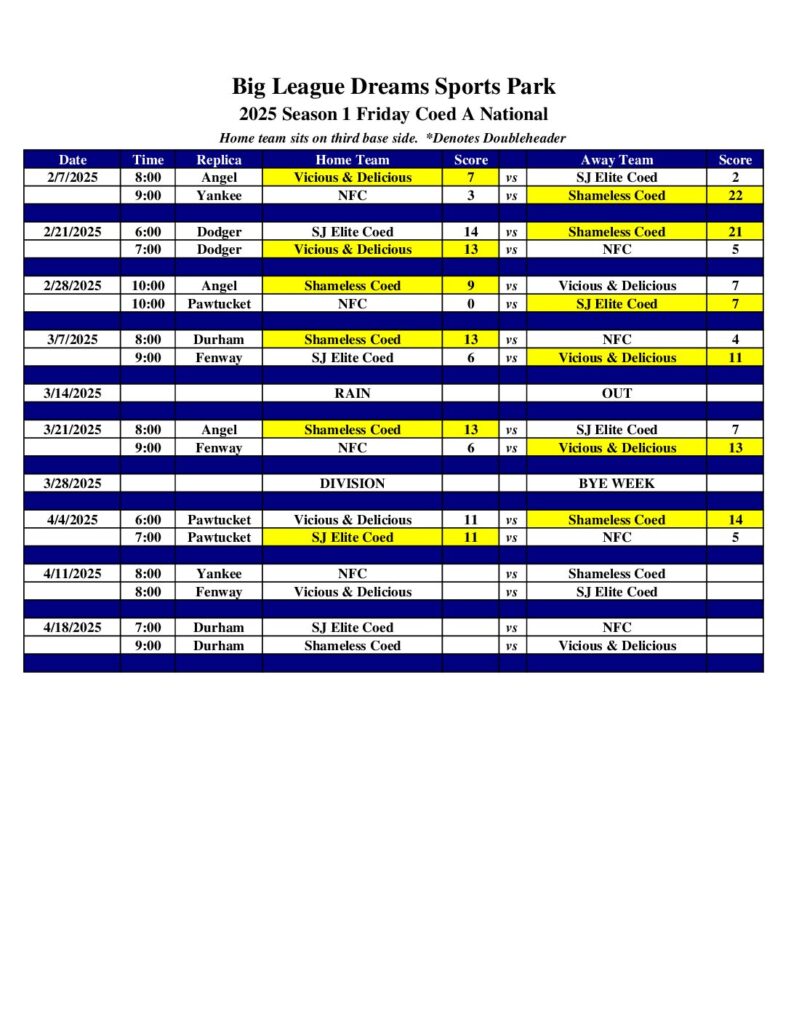 Big League Dreams Sports Park

2025 Season 1 Friday Coed A National

Home team sits on third base side.  *Denotes Doubleheader

| Date | Time | Replica | Home Team | Score | | Away Team | Score |
|---|---|---|---|---|---|---|---|
| 2/7/2025 | 8:00 | Angel | Vicious & Delicious | 7 | vs | SJ Elite Coed | 2 |
| | 9:00 | Yankee | NFC | 3 | vs | Shameless Coed | 22 |
| | | | | | | | |
| 2/21/2025 | 6:00 | Dodger | SJ Elite Coed | 14 | vs | Shameless Coed | 21 |
| | 7:00 | Dodger | Vicious & Delicious | 13 | vs | NFC | 5 |
| | | | | | | | |
| 2/28/2025 | 10:00 | Angel | Shameless Coed | 9 | vs | Vicious & Delicious | 7 |
| | 10:00 | Pawtucket | NFC | 0 | vs | SJ Elite Coed | 7 |
| | | | | | | | |
| 3/7/2025 | 8:00 | Durham | Shameless Coed | 13 | vs | NFC | 4 |
| | 9:00 | Fenway | SJ Elite Coed | 6 | vs | Vicious & Delicious | 11 |
| | | | | | | | |
| 3/14/2025 | | | RAIN | | | OUT | |
| | | | | | | | |
| 3/21/2025 | 8:00 | Angel | Shameless Coed | 13 | vs | SJ Elite Coed | 7 |
| | 9:00 | Fenway | NFC | 6 | vs | Vicious & Delicious | 13 |
| | | | | | | | |
| 3/28/2025 | | | DIVISION | | | BYE WEEK | |
| | | | | | | | |
| 4/4/2025 | 6:00 | Pawtucket | Vicious & Delicious | 11 | vs | Shameless Coed | 14 |
| | 7:00 | Pawtucket | SJ Elite Coed | 11 | vs | NFC | 5 |
| | | | | | | | |
| 4/11/2025 | 8:00 | Yankee | NFC | | vs | Shameless Coed | |
| | 8:00 | Fenway | Vicious & Delicious | | vs | SJ Elite Coed | |
| | | | | | | | |
| 4/18/2025 | 7:00 | Durham | SJ Elite Coed | | vs | NFC | |
| | 9:00 | Durham | Shameless Coed | | vs | Vicious & Delicious | |